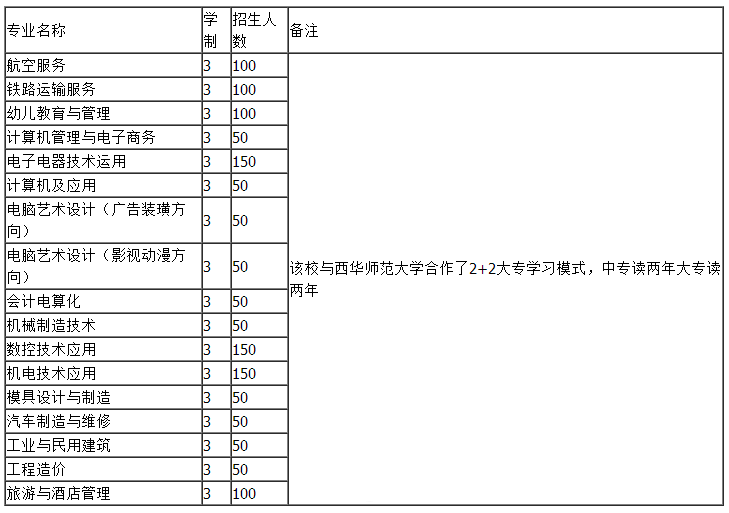 | 专业名称 | 学制 | 招生人数 | 备注 |
|---|---|---|---|
| 航空服务 | 3 | 100 | 该校与西华师范大学合作了2+2大专学习模式，中专读两年大专读两年 |
| 铁路运输服务 | 3 | 100 | |
| 幼儿教育与管理 | 3 | 100 | |
| 计算机管理与电子商务 | 3 | 50 | |
| 电子电器技术运用 | 3 | 150 | |
| 计算机及应用 | 3 | 50 | |
| 电脑艺术设计（广告装璜方向） | 3 | 50 | |
| 电脑艺术设计（影视动漫方向） | 3 | 50 | |
| 会计电算化 | 3 | 50 | |
| 机械制造技术 | 3 | 50 | |
| 数控技术应用 | 3 | 150 | |
| 机电技术应用 | 3 | 150 | |
| 模具设计与制造 | 3 | 50 | |
| 汽车制造与维修 | 3 | 50 | |
| 工业与民用建筑 | 3 | 50 | |
| 工程造价 | 3 | 50 | |
| 旅游与酒店管理 | 3 | 100 | |